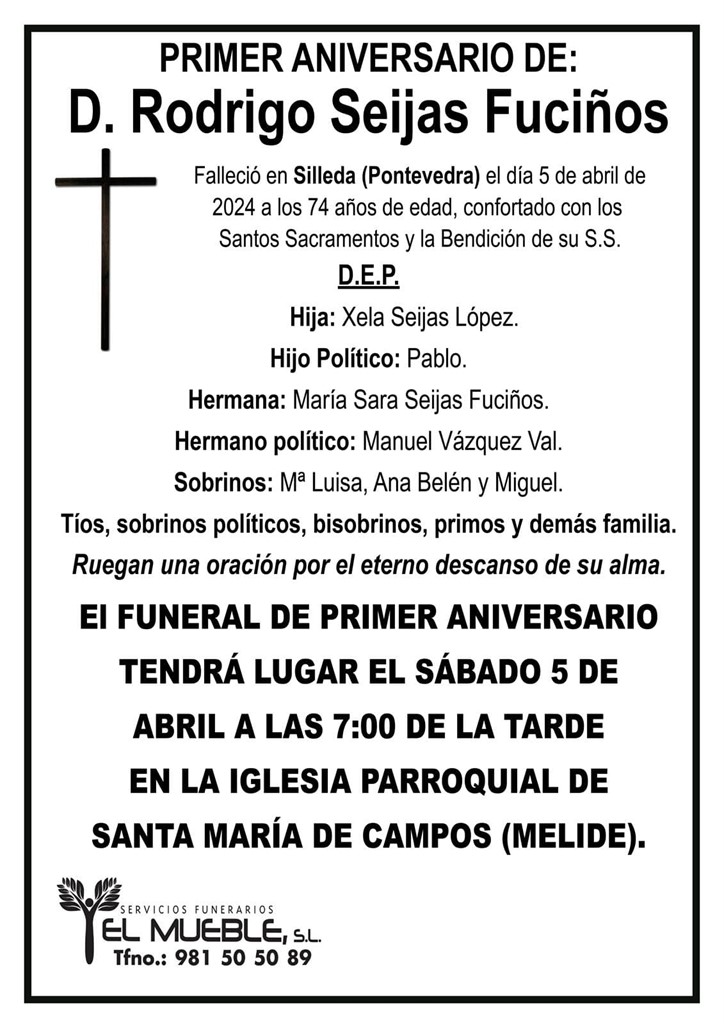 PRIMER ANIVERSARIO DE:
D. Rodrigo Seijas Fuciños

Falleció en Silleda (Pontevedra) el día 5 de abril de 2024 a los 74 años de edad, confortado con los Santos Sacramentos y la Bendición de su S.S.

D.E.P.

Hija: Xela Seijas López.
Hijo Político: Pablo.
Hermana: María Sara Seijas Fuciños.
Hermano político: Manuel Vázquez Val.
Sobrinos: Mª Luisa, Ana Belén y Miguel.
Tíos, sobrinos políticos, bisobrinos, primos y demás familia.
Ruegan una oración por el eterno descanso de su alma.

El FUNERAL DE PRIMER ANIVERSARIO TENDRÁ LUGAR EL SÁBADO 5 DE ABRIL A LAS 7:00 DE LA TARDE EN LA IGLESIA PARROQUIAL DE SANTA MARÍA DE CAMPOS (MELIDE).

SERVICIOS FUNERARIOS
EL MUEBLE, S.L.
Tfno.: 981 50 50 89